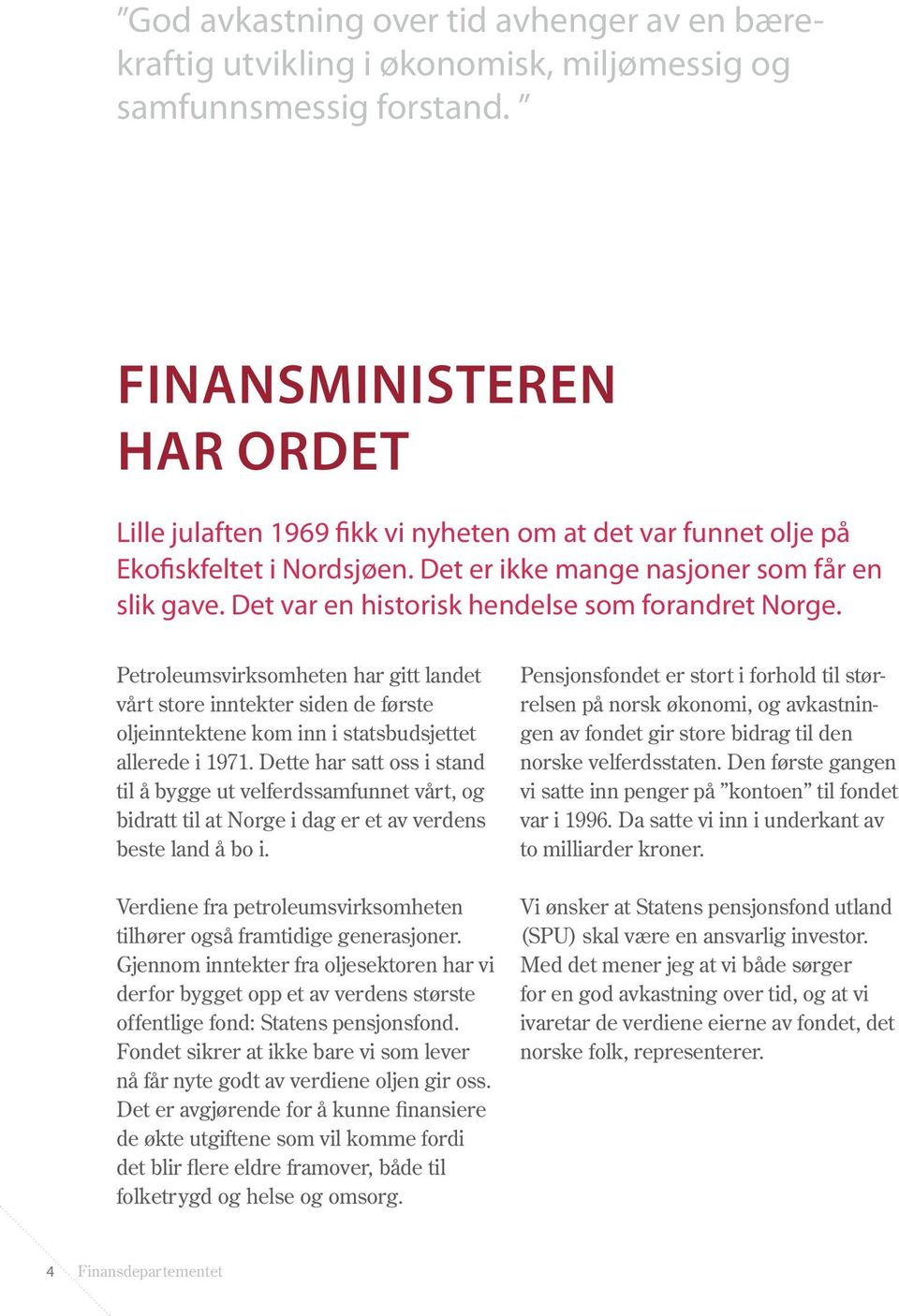 ”God avkastning over tid avhenger av en bærekraftig utvikling i økonomisk, miljømessig og samfunnsmessig forstand. ”

FINANSMINISTEREN HAR ORDET

Lille julaften 1969 fikk vi nyheten om at det var funnet olje på Ekofiskfeltet i Nordsjøen. Det er ikke mange nasjoner som får en slik gave. Det var en historisk hendelse som forandret Norge.

Petroleumsvirksomheten har gitt landet vårt store inntekter siden de første oljeinntektene kom inn i statsbudsjettet allerede i 1971. Dette har satt oss i stand til å bygge ut velferdssamfunnet vårt, og bidratt til at Norge i dag er et av verdens beste land å bo i.

Verdiene fra petroleumsvirksomheten tilhører også framtidige generasjoner. Gjennom inntekter fra oljesektoren har vi derfor bygget opp et av verdens største offentlige fond: Statens pensjonsfond. Fondet sikrer at ikke bare vi som lever nå får nyte godt av verdiene oljen gir oss. Det er avgjørende for å kunne finansiere de økte utgiftene som vil komme fordi det blir flere eldre framover, både til folketrygd og helse og omsorg.

Pensjonsfondet er stort i forhold til størrelsen på norsk økonomi, og avkastningen av fondet gir store bidrag til den norske velferdsstaten. Den første gangen vi satte inn penger på ”kontoen” til fondet var i 1996. Da satte vi inn i underkant av to milliarder kroner.

Vi ønsker at Statens pensjonsfond utland (SPU) skal være en ansvarlig investor. Med det mener jeg at vi både sørger for en god avkastning over tid, og at vi ivaretar de verdiene eierne av fondet, det norske folk, representerer.

4 Finansdepartementet